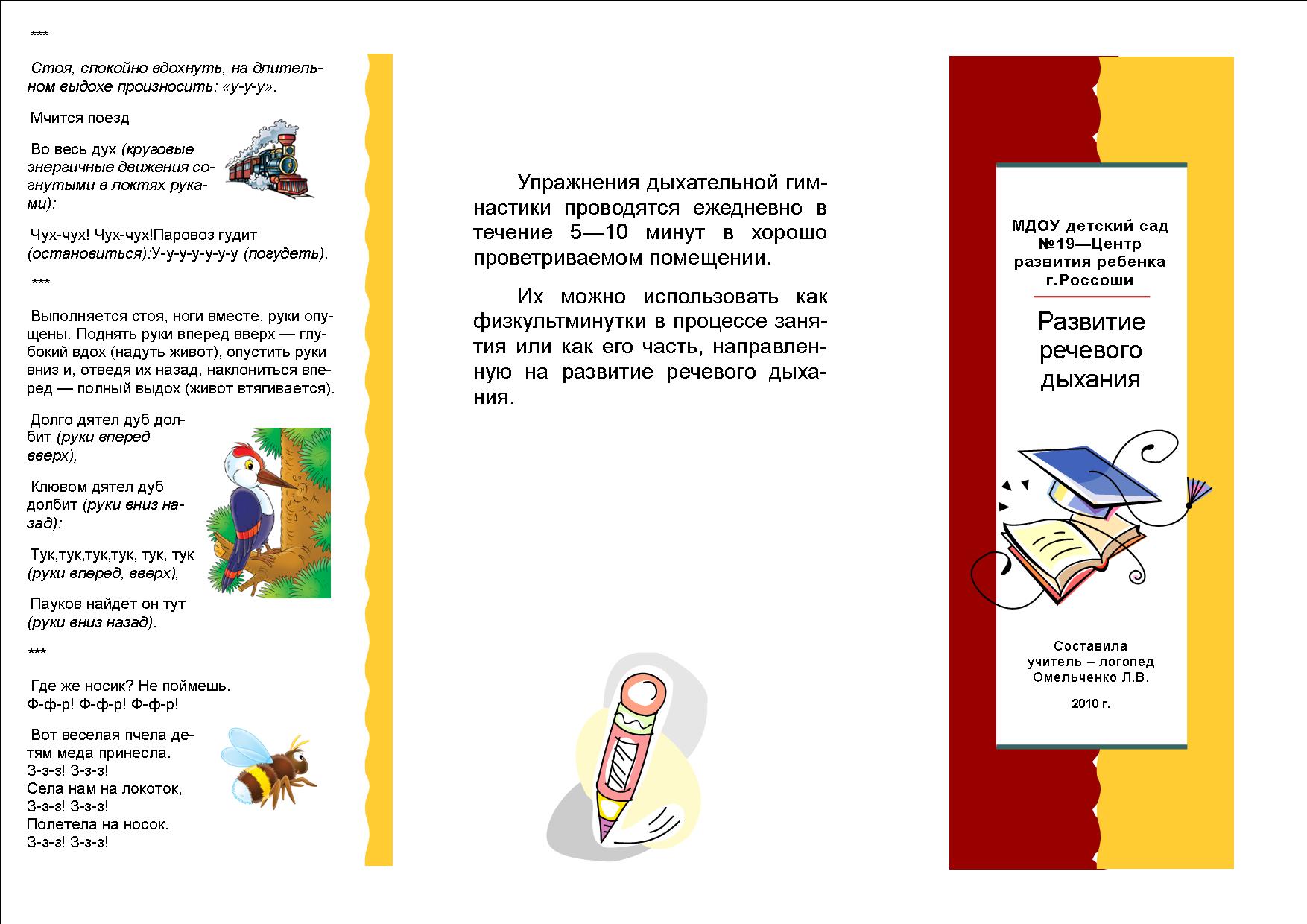 ***

Стоя, спокойно вдохнуть, на длительном выдохе произносить: «у-у-у».

Мчится поезд

Во весь дух (круговые энергичные движения согнутыми в локтях руками):

Чух-чух! Чух-чух!Паровоз гудит (остановиться):У-у-у-у-у-у-у (погудеть).

***

Выполняется стоя, ноги вместе, руки опущены. Поднять руки вперед вверх — глубокий вдох (надуть живот), опустить руки вниз и, отведя их назад, наклониться вперед — полный выдох (живот втягивается).

Долго дятел дуб долбит (руки вперед вверх),

Клювом дятел дуб долбит (руки вниз назад):

Тук,тук,тук,тук, тук, тук (руки вперед, вверх),

Пауков найдет он тут (руки вниз назад).

***

Где же носик? Не поймешь. Ф-ф-р! Ф-ф-р! Ф-ф-р!

Вот веселая пчела детям меда принесла.
З-з-з! З-з-з!
Села нам на локоток,
З-з-з! З-з-з!
Полетела на носок.
З-з-з! З-з-з!

Упражнения дыхательной гимнастики проводятся ежедневно в течение 5—10 минут в хорошо проветриваемом помещении.

Их можно использовать как физкультминутки в процессе занятия или как его часть, направленную на развитие речевого дыхания.

МДОУ детский сад №19—Центр развития ребенка г.Россоши

Развитие речевого дыхания

Составила
учитель – логопед
Омельченко Л.В.

2010 г.